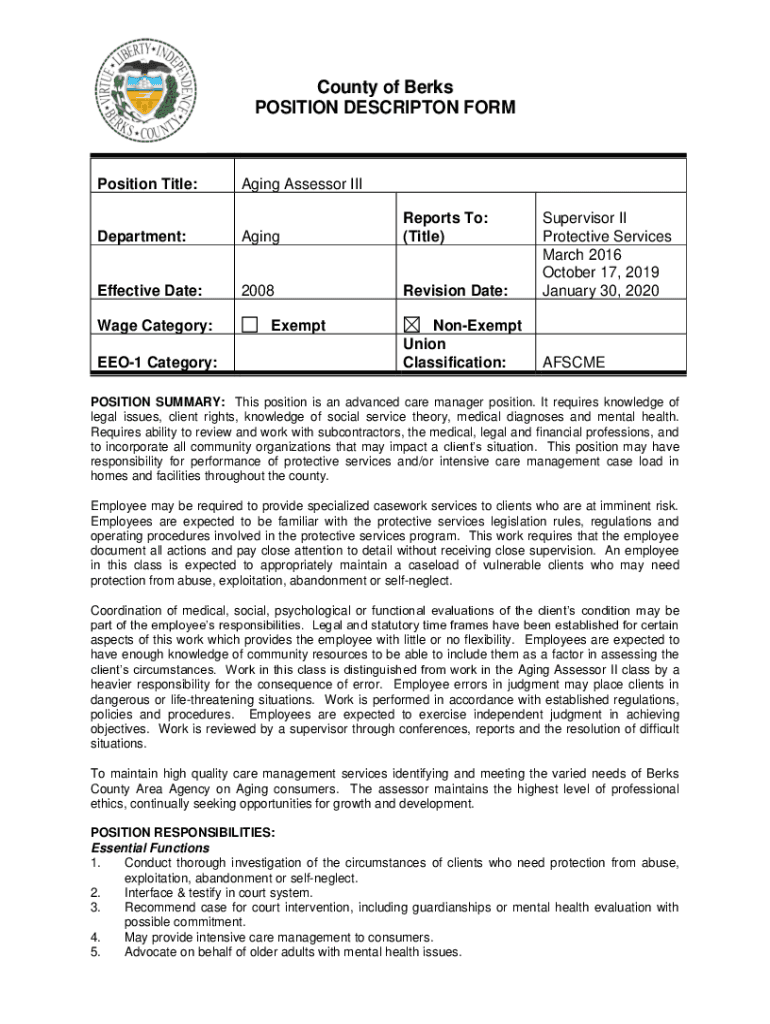 VIRTUE • LIBERTY • INDEPENDENCE • BERKS • COUNTY •

County of Berks
POSITION DESCRIPTON FORM

| Position Title: | Aging Assessor III | | |
|---|---|---|---|
| Department: | Aging | Reports To: (Title) | Supervisor II Protective Services |
| Effective Date: | 2008 | Revision Date: | March 2016 October 17, 2019 January 30, 2020 |
| Wage Category: | ☐ Exempt | ☒ Non-Exempt | |
| EEO-1 Category: | | Union Classification: | AFSCME |

POSITION SUMMARY: This position is an advanced care manager position. It requires knowledge of legal issues, client rights, knowledge of social service theory, medical diagnoses and mental health. Requires ability to review and work with subcontractors, the medical, legal and financial professions, and to incorporate all community organizations that may impact a client's situation. This position may have responsibility for performance of protective services and/or intensive care management case load in homes and facilities throughout the county.

Employee may be required to provide specialized casework services to clients who are at imminent risk. Employees are expected to be familiar with the protective services legislation rules, regulations and operating procedures involved in the protective services program. This work requires that the employee document all actions and pay close attention to detail without receiving close supervision. An employee in this class is expected to appropriately maintain a caseload of vulnerable clients who may need protection from abuse, exploitation, abandonment or self-neglect.

Coordination of medical, social, psychological or functional evaluations of the client's condition may be part of the employee's responsibilities. Legal and statutory time frames have been established for certain aspects of this work which provides the employee with little or no flexibility. Employees are expected to have enough knowledge of community resources to be able to include them as a factor in assessing the client's circumstances. Work in this class is distinguished from work in the Aging Assessor II class by a heavier responsibility for the consequence of error. Employee errors in judgment may place clients in dangerous or life-threatening situations. Work is performed in accordance with established regulations, policies and procedures. Employees are expected to exercise independent judgment in achieving objectives. Work is reviewed by a supervisor through conferences, reports and the resolution of difficult situations.

To maintain high quality care management services identifying and meeting the varied needs of Berks County Area Agency on Aging consumers. The assessor maintains the highest level of professional ethics, continually seeking opportunities for growth and development.

POSITION RESPONSIBILITIES:
Essential Functions
1. Conduct thorough investigation of the circumstances of clients who need protection from abuse, exploitation, abandonment or self-neglect.
2. Interface & testify in court system.
3. Recommend case for court intervention, including guardianships or mental health evaluation with possible commitment.
4. May provide intensive care management to consumers.
5. Advocate on behalf of older adults with mental health issues.